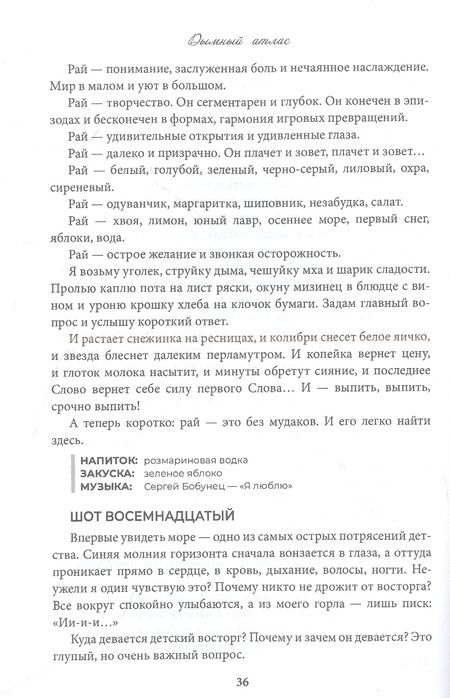 Дымный атлас

Рай — понимание, заслуженная боль и нечаянное наслаждение. Мир в малом и уют в большом.

Рай — творчество. Он сегментарен и глубок. Он конечен в эпизодах и бесконечен в формах, гармония игровых превращений.

Рай — удивительные открытия и удивленные глаза.

Рай — далеко и призрачно. Он плачет и зовет, плачет и зовет…

Рай — белый, голубой, зеленый, черно-серый, лиловый, охра, сиреневый.

Рай — одуванчик, маргаритка, шиповник, незабудка, салат.

Рай — хвоя, лимон, юный лавр, осеннее море, первый снег, яблоки, вода.

Рай — острое желание и звонкая осторожность.

Я возьму уголек, струйку дыма, чешуйку мха и шарик сладости. Пролью каплю пота на лист ряски, окуну мизинец в блюдце с вином и уроню крошку хлеба на клочок бумаги. Задам главный вопрос и услышу короткий ответ.

И растает снежинка на ресницах, и колибри снесет белое яичко, и звезда блеснет далеким перламутром. И копейка вернет цену, и глоток молока насытит, и минуты обретут сияние, и последнее Слово вернет себе силу первого Слова… И — выпить, выпить, срочно выпить!

А теперь коротко: рай — это без мудаков. И его легко найти здесь.

НАПИТОК: розмариновая водка
ЗАКУСКА: зеленое яблоко
МУЗЫКА: Сергей Бобунец — «Я люблю»

ШОТ ВОСЕМНАДЦАТЫЙ

Впервые увидеть море — одно из самых острых потрясений детства. Синяя молния горизонта сначала вонзается в глаза, а оттуда проникает прямо в сердце, в кровь, дыхание, волосы, ногти. Неужели я один чувствую это? Почему никто не дрожит от восторга? Все вокруг спокойно улыбаются, а из моего горла — лишь писк: «Ии-и-и…»

Куда девается детский восторг? Почему и зачем он девается? Это глупый, но очень важный вопрос.

36